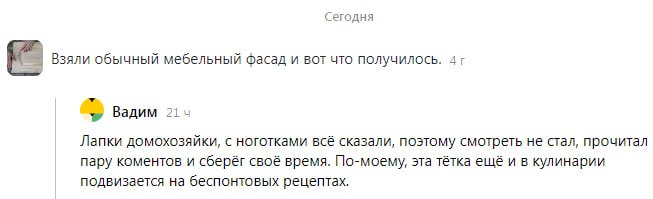 Сегодня

Взяли обычный мебельный фасад и вот что получилось. 4 г

Вадим 21 ч

Лапки домохозяйки, с ноготками всё сказали, поэтому смотреть не стал, прочитал пару коментов и сберёг своё время. По-моему, эта тётка ещё и в кулинарии подвизается на беспонтовых рецептах.